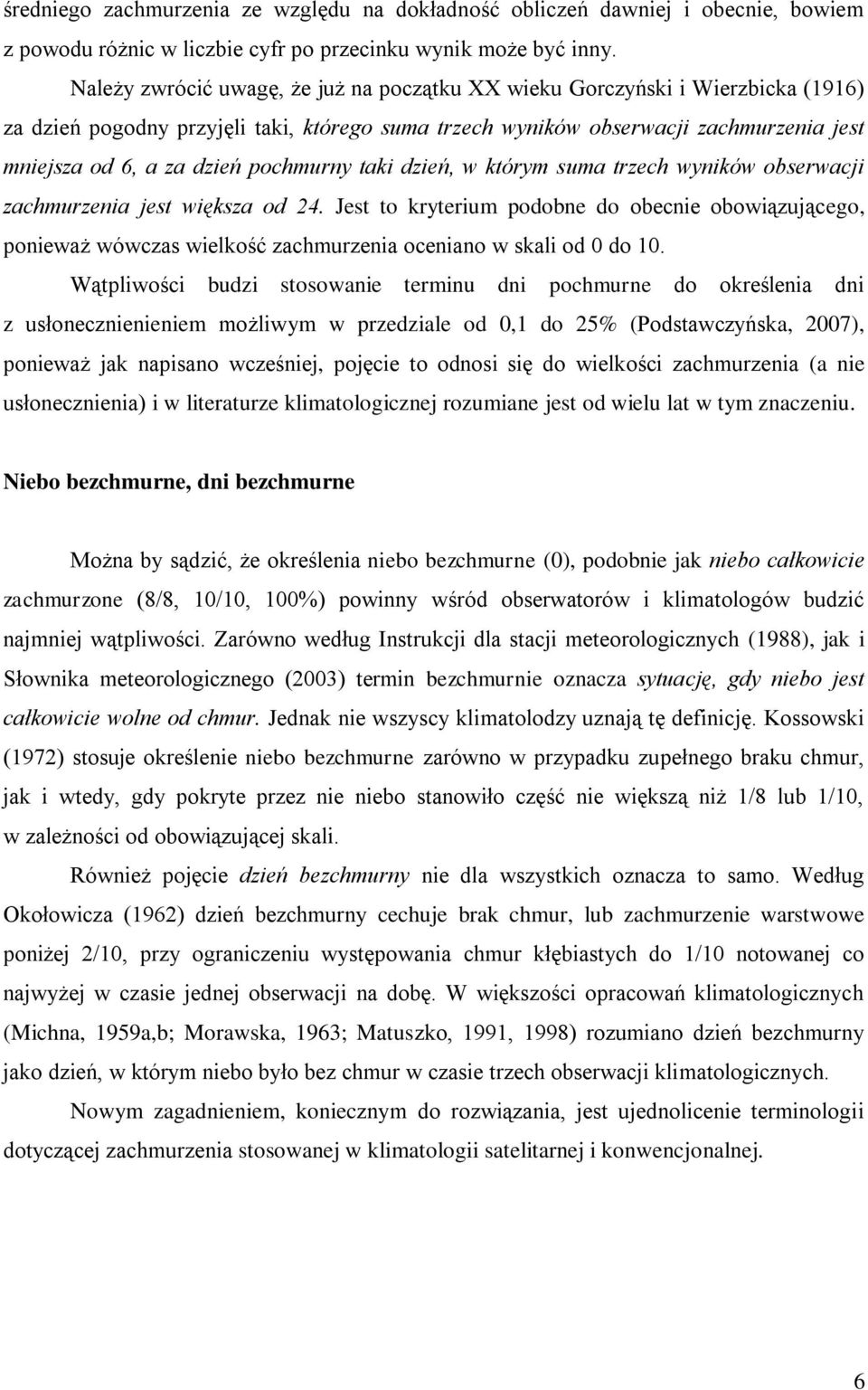 średniego zachmurzenia ze względu na dokładność obliczeń dawniej i obecnie, bowiem z powodu różnic w liczbie cyfr po przecinku wynik może być inny.

Należy zwrócić uwagę, że już na początku XX wieku Gorczyński i Wierzbicka (1916) za dzień pogodny przyjęli taki, którego suma trzech wyników obserwacji zachmurzenia jest mniejsza od 6, a za dzień pochmurny taki dzień, w którym suma trzech wyników obserwacji zachmurzenia jest większa od 24. Jest to kryterium podobne do obecnie obowiązującego, ponieważ wówczas wielkość zachmurzenia oceniano w skali od 0 do 10.

Wątpliwości budzi stosowanie terminu dni pochmurne do określenia dni z usłonecznienieniem możliwym w przedziale od 0,1 do 25% (Podstawczyńska, 2007), ponieważ jak napisano wcześniej, pojęcie to odnosi się do wielkości zachmurzenia (a nie usłonecznienia) i w literaturze klimatologicznej rozumiane jest od wielu lat w tym znaczeniu.

Niebo bezchmurne, dni bezchmurne

Można by sądzić, że określenia niebo bezchmurne (0), podobnie jak niebo całkowicie zachmurzone (8/8, 10/10, 100%) powinny wśród obserwatorów i klimatologów budzić najmniej wątpliwości. Zarówno według Instrukcji dla stacji meteorologicznych (1988), jak i Słownika meteorologicznego (2003) termin bezchmurnie oznacza sytuację, gdy niebo jest całkowicie wolne od chmur. Jednak nie wszyscy klimatolodzy uznają tę definicję. Kossowski (1972) stosuje określenie niebo bezchmurne zarówno w przypadku zupełnego braku chmur, jak i wtedy, gdy pokryte przez nie niebo stanowiło część nie większą niż 1/8 lub 1/10, w zależności od obowiązującej skali.

Również pojęcie dzień bezchmurny nie dla wszystkich oznacza to samo. Według Okołowicza (1962) dzień bezchmurny cechuje brak chmur, lub zachmurzenie warstwowe poniżej 2/10, przy ograniczeniu występowania chmur kłębiastych do 1/10 notowanej co najwyżej w czasie jednej obserwacji na dobę. W większości opracowań klimatologicznych (Michna, 1959a,b; Morawska, 1963; Matuszko, 1991, 1998) rozumiano dzień bezchmurny jako dzień, w którym niebo było bez chmur w czasie trzech obserwacji klimatologicznych.

Nowym zagadnieniem, koniecznym do rozwiązania, jest ujednolicenie terminologii dotyczącej zachmurzenia stosowanej w klimatologii satelitarnej i konwencjonalnej.

6